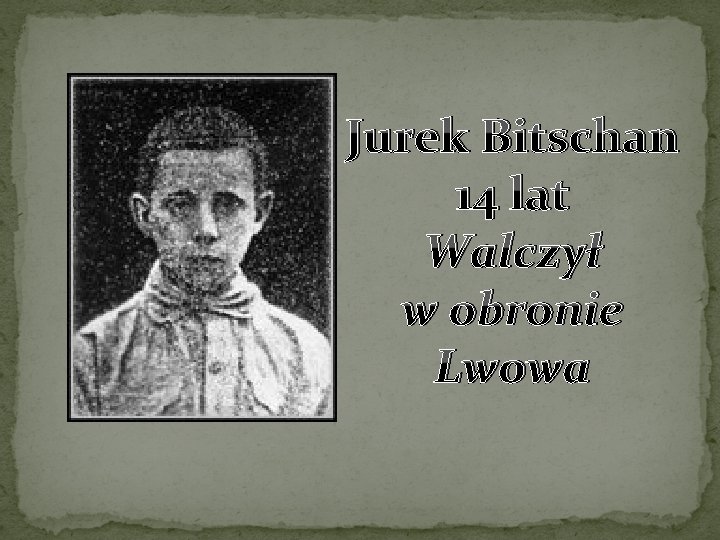 Jurek Bitschan
14 lat
Walczył
w obronie
Lwowa